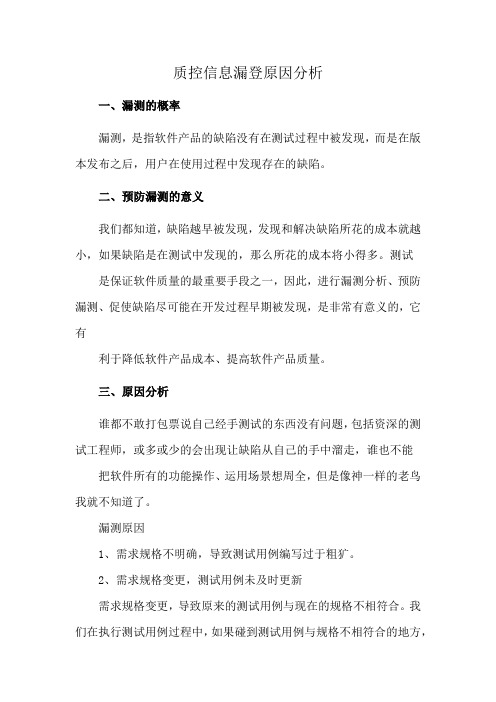 质控信息漏登原因分析

一、漏测的概率

漏测，是指软件产品的缺陷没有在测试过程中被发现，而是在版本发布之后，用户在使用过程中发现存在的缺陷。

二、预防漏测的意义

我们都知道，缺陷越早被发现，发现和解决缺陷所花的成本就越小，如果缺陷是在测试中发现的，那么所花的成本将小得多。测试

是保证软件质量的最重要手段之一，因此，进行漏测分析、预防漏测、促使缺陷尽可能在开发过程早期被发现，是非常有意义的，它有

利于降低软件产品成本、提高软件产品质量。

三、原因分析

谁都不敢打包票说自己经手测试的东西没有问题，包括资深的测试工程师，或多或少的会出现让缺陷从自己的手中溜走，谁也不能

把软件所有的功能操作、运用场景想周全，但是像神一样的老鸟我就不知道了。

漏测原因

1、需求规格不明确，导致测试用例编写过于粗犷。

2、需求规格变更，测试用例未及时更新

需求规格变更，导致原来的测试用例与现在的规格不相符合。我们在执行测试用例过程中，如果碰到测试用例与规格不相符合的地方，